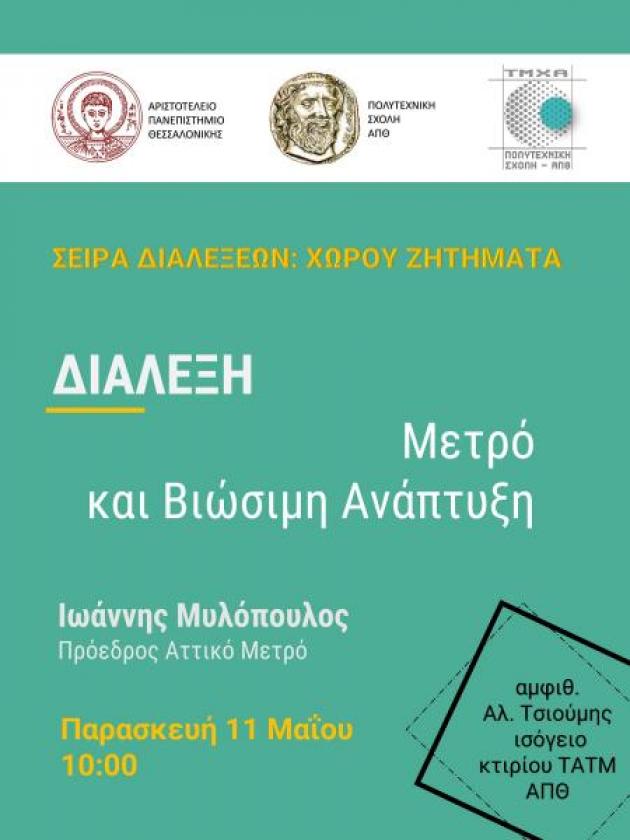 ΑΡΙΣΤΟΤΕΛΕΙΟ ΠΑΝΕΠΙΣΤΗΜΙΟ ΘΕΣΣΑΛΟΝΙΚΗΣ

ΠΟΛΥΤΕΧΝΙΚΗ ΣΧΟΛΗ ΑΠΘ

ΤΜΧΑ
ΠΟΛΥΤΕΧΝΙΚΗ ΣΧΟΛΗ – ΑΠΘ

ΣΕΙΡΑ ΔΙΑΛΕΞΕΩΝ: ΧΩΡΟΥ ΖΗΤΗΜΑΤΑ

ΔΙΑΛΕΞΗ

Μετρό
και Βιώσιμη Ανάπτυξη

Ιωάννης Μυλόπουλος
Πρόεδρος Αττικό Μετρό

Παρασκευή 11 Μαΐου
10:00

αμφιθ.
Αλ. Τσιούμης
ισόγειο
κτιρίου ΤΑΤΜ
ΑΠΘ